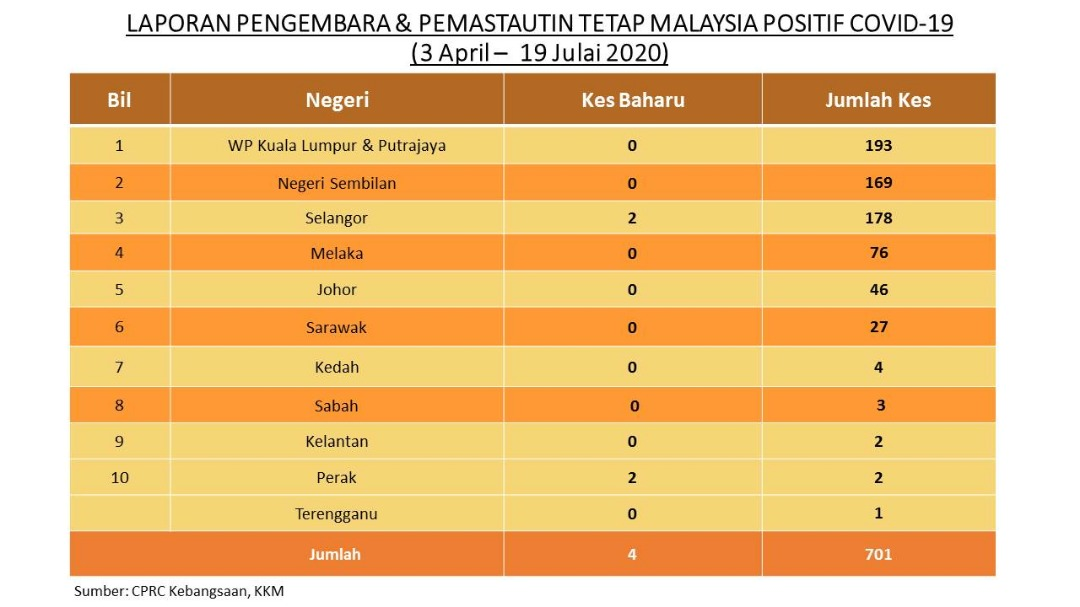 LAPORAN PENGEMBARA & PEMASTAUTIN TETAP MALAYSIA POSITIF COVID-19
(3 April – 19 Julai 2020)

| Bil | Negeri | Kes Baharu | Jumlah Kes |
|---|---|---|---|
| 1 | WP Kuala Lumpur & Putrajaya | 0 | 193 |
| 2 | Negeri Sembilan | 0 | 169 |
| 3 | Selangor | 2 | 178 |
| 4 | Melaka | 0 | 76 |
| 5 | Johor | 0 | 46 |
| 6 | Sarawak | 0 | 27 |
| 7 | Kedah | 0 | 4 |
| 8 | Sabah | 0 | 3 |
| 9 | Kelantan | 0 | 2 |
| 10 | Perak | 2 | 2 |
|  | Terengganu | 0 | 1 |
|  | Jumlah | 4 | 701 |

Sumber: CPRC Kebangsaan, KKM